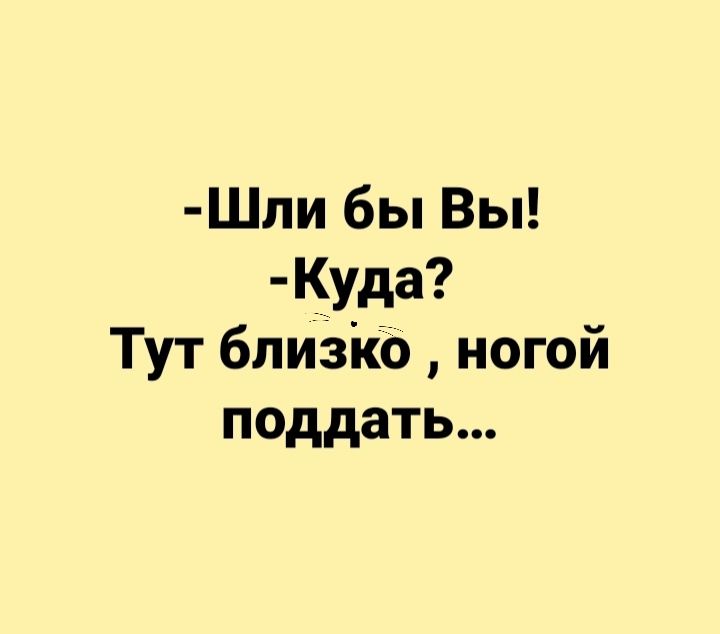 -Шли бы Вы!
-Куда?
Тут близко , ногой поддать...